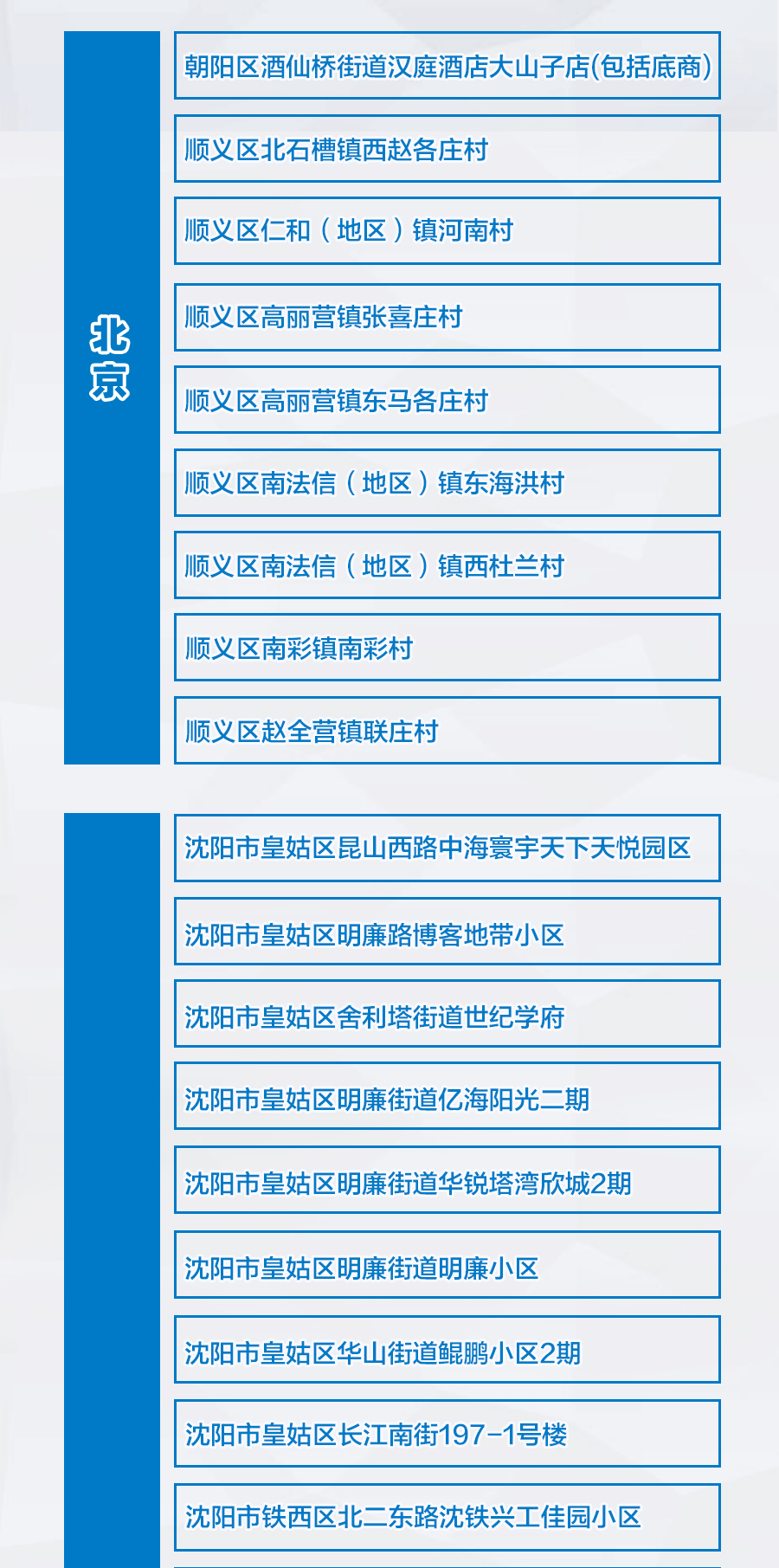 北京

朝阳区酒仙桥街道汉庭酒店大山子店(包括底商)

顺义区北石槽镇西赵各庄村

顺义区仁和（地区）镇河南村

顺义区高丽营镇张喜庄村

顺义区高丽营镇东马各庄村

顺义区南法信（地区）镇东海洪村

顺义区南法信（地区）镇西杜兰村

顺义区南彩镇南彩村

顺义区赵全营镇联庄村

沈阳市皇姑区昆山西路中海寰宇天下天悦园区

沈阳市皇姑区明廉路博客地带小区

沈阳市皇姑区舍利塔街道世纪学府

沈阳市皇姑区明廉街道亿海阳光二期

沈阳市皇姑区明廉街道华锐塔湾欣城2期

沈阳市皇姑区明廉街道明廉小区

沈阳市皇姑区华山街道鲲鹏小区2期

沈阳市皇姑区长江南街197-1号楼

沈阳市铁西区北二东路沈铁兴工佳园小区